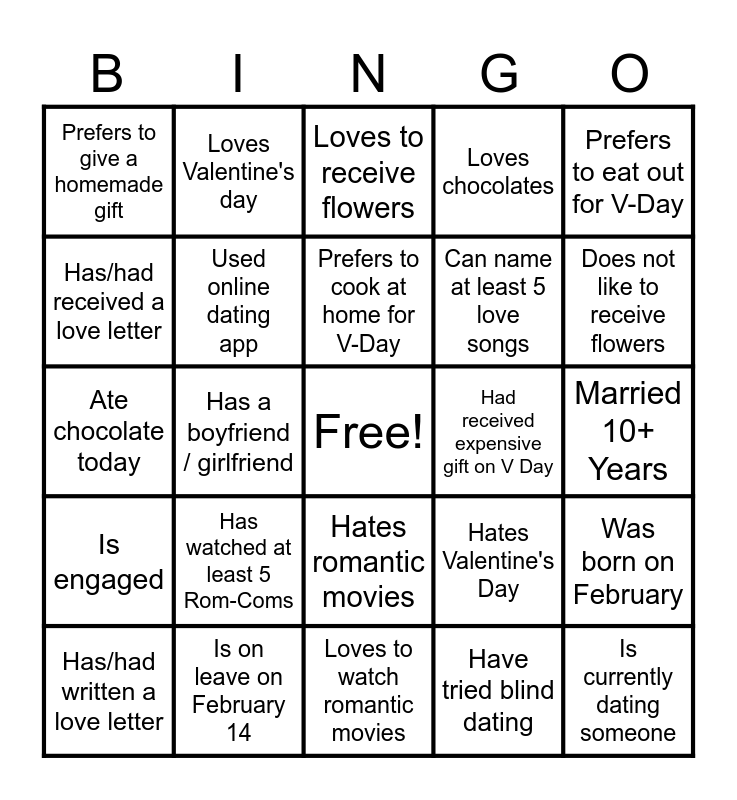 | B | I | N | G | O |
|---|---|---|---|---|
| Prefers to give a homemade gift | Loves Valentine's day | Loves to receive flowers | Loves chocolates | Prefers to eat out for V-Day |
| Has/had received a love letter | Used online dating app | Prefers to cook at home for V-Day | Can name at least 5 love songs | Does not like to receive flowers |
| Ate chocolate today | Has a boyfriend / girlfriend | Free! | Had received expensive gift on V Day | Married 10+ Years |
| Is engaged | Has watched at least 5 Rom-Coms | Hates romantic movies | Hates Valentine's Day | Was born on February |
| Has/had written a love letter | Is on leave on February 14 | Loves to watch romantic movies | Have tried blind dating | Is currently dating someone |